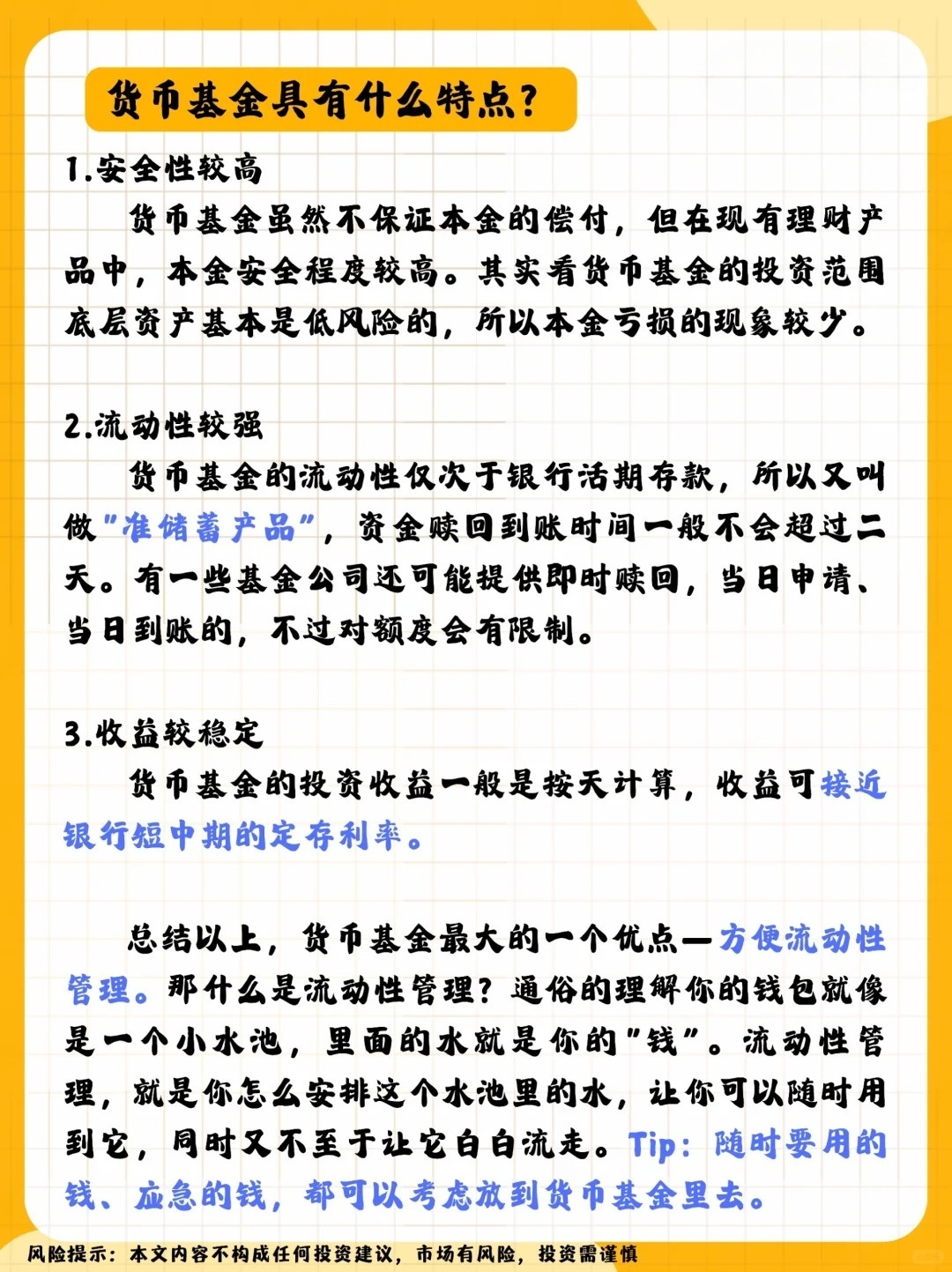 货币基金具有什么特点？

1.安全性较高

货币基金虽然不保证本金的偿付，但在现有理财产品中，本金安全程度较高。其实看货币基金的投资范围底层资产基本是低风险的，所以本金亏损的现象较少。

2.流动性较强

货币基金的流动性仅次于银行活期存款，所以又叫做"准储蓄产品"，资金赎回到账时间一般不会超过二天。有一些基金公司还可能提供即时赎回，当日申请、当日到账的，不过对额度会有限制。

3.收益较稳定

货币基金的投资收益一般是按天计算，收益可接近银行短中期的定存利率。

总结以上，货币基金最大的一个优点—方便流动性管理。那什么是流动性管理？通俗的理解你的钱包就像是一个小水池，里面的水就是你的"钱"。流动性管理，就是你怎么安排这个水池里的水，让你可以随时用到它，同时又不至于让它白白流走。Tip：随时要用的钱、应急的钱，都可以考虑放到货币基金里去。

风险提示：本文内容不构成任何投资建议，市场有风险，投资需谨慎